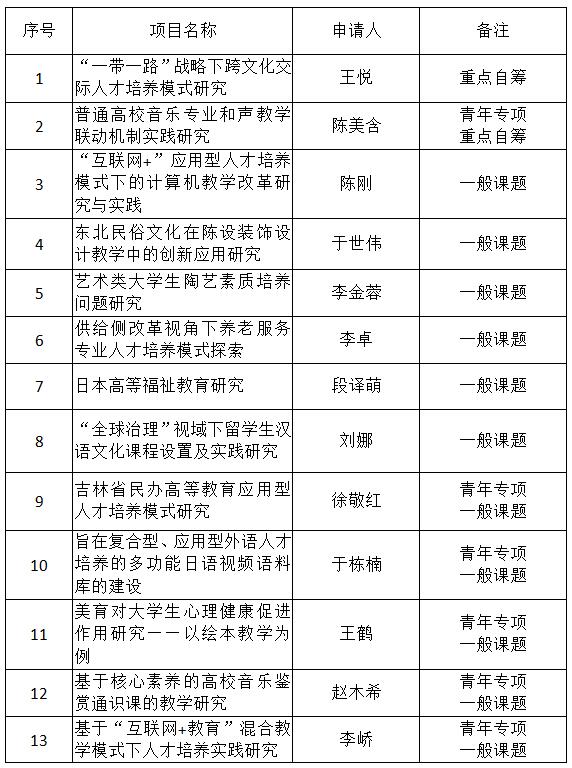 | 序号 | 项目名称 | 申请人 | 备注 |
|---|---|---|---|
| 1 | “一带一路”战略下跨文化交际人才培养模式研究 | 王悦 | 重点自筹 |
| 2 | 普通高校音乐专业和声教学联动机制实践研究 | 陈美含 | 青年专项 重点自筹 |
| 3 | “互联网+”应用型人才培养模式下的计算机教学改革研究与实践 | 陈刚 | 一般课题 |
| 4 | 东北民俗文化在陈设装饰设计教学中的创新应用研究 | 于世伟 | 一般课题 |
| 5 | 艺术类大学生陶艺素质培养问题研究 | 李金蓉 | 一般课题 |
| 6 | 供给侧改革视角下养老服务专业人才培养模式探索 | 李卓 | 一般课题 |
| 7 | 日本高等福祉教育研究 | 段译萌 | 一般课题 |
| 8 | “全球治理”视域下留学生汉语文化课程设置及实践研究 | 刘娜 | 一般课题 |
| 9 | 吉林省民办高等教育应用型人才培养模式研究 | 徐敬红 | 青年专项 一般课题 |
| 10 | 旨在复合型、应用型外语人才培养的多功能日语视频语料库的建设 | 于栋楠 | 青年专项 一般课题 |
| 11 | 美育对大学生心理健康促进作用研究——以绘本教学为例 | 王鹤 | 青年专项 一般课题 |
| 12 | 基于核心素养的高校音乐鉴赏通识课的教学研究 | 赵木希 | 青年专项 一般课题 |
| 13 | 基于“互联网+教育”混合教学模式下人才培养实践研究 | 李峤 | 青年专项 一般课题 |